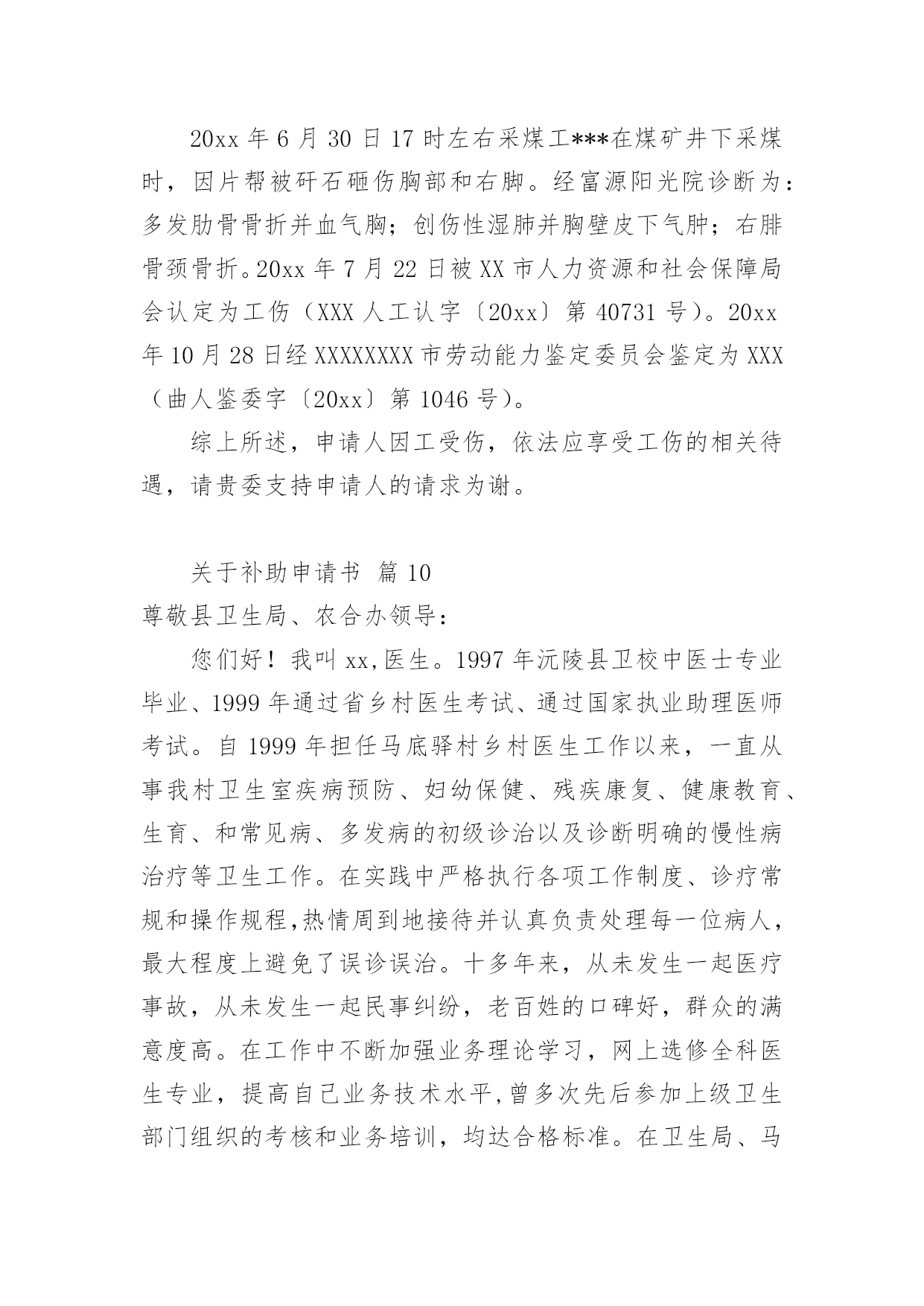 20xx 年 6 月 30 日 17 时左右采煤工***在煤矿井下采煤时，因片帮被矸石砸伤胸部和右脚。经富源阳光院诊断为：多发肋骨骨折并血气胸；创伤性湿肺并胸壁皮下气肿；右腓骨颈骨折。20xx 年 7 月 22 日被 XX 市人力资源和社会保障局会认定为工伤（XXX 人工认字〔20xx〕第 40731 号）。20xx 年 10 月 28 日经 XXXXXXXX 市劳动能力鉴定委员会鉴定为 XXX（曲人鉴委字〔20xx〕第 1046 号）。

综上所述，申请人因工受伤，依法应享受工伤的相关待遇，请贵委支持申请人的请求为谢。

关于补助申请书 篇 10

尊敬县卫生局、农合办领导：

您们好！我叫 xx,医生。1997 年沅陵县卫校中医士专业毕业、1999 年通过省乡村医生考试、通过国家执业助理医师考试。自 1999 年担任马底驿村乡村医生工作以来，一直从事我村卫生室疾病预防、妇幼保健、残疾康复、健康教育、生育、和常见病、多发病的初级诊治以及诊断明确的慢性病治疗等卫生工作。在实践中严格执行各项工作制度、诊疗常规和操作规程,热情周到地接待并认真负责处理每一位病人，最大程度上避免了误诊误治。十多年来，从未发生一起医疗事故，从未发生一起民事纠纷，老百姓的口碑好，群众的满意度高。在工作中不断加强业务理论学习，网上选修全科医生专业，提高自己业务技术水平,曾多次先后参加上级卫生部门组织的考核和业务培训，均达合格标准。在卫生局、马